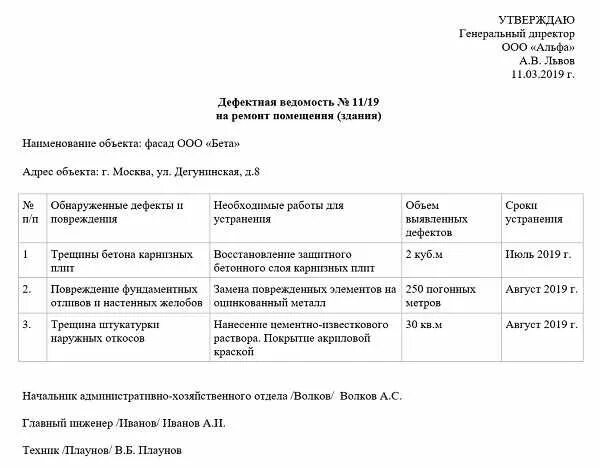 УТВЕРЖДАЮ
Генеральный директор
ООО «Альфа»
А.В. Львов
11.03.2019 г.

Дефектная ведомость № 11/19
на ремонт помещения (здания)

Наименование объекта: фасад ООО «Бета»

Адрес объекта: г. Москва, ул. Дегунинская, д.8

| № п/п | Обнаруженные дефекты и повреждения | Необходимые работы для устранения | Объем выявленных дефектов | Сроки устранения |
|---|---|---|---|---|
| 1 | Трещины бетона карнизных плит | Восстановление защитного бетонного слоя карнизных плит | 2 куб.м | Июль 2019 г. |
| 2. | Повреждение фундаментных отливов и настенных желобов | Замена поврежденных элементов на оцинкованный металл | 250 погонных метров | Август 2019 г. |
| 3. | Трещина штукатурки наружных откосов | Нанесение цементно-известкового раствора. Покрытие акриловой краской | 30 кв.м | Август 2019 г. |

Начальник административно-хозяйственного отдела /Волков/ Волков А.С.

Главный инженер /Иванов/ Иванов А.И.

Техник /Плаунов/ В.Б. Плаунов